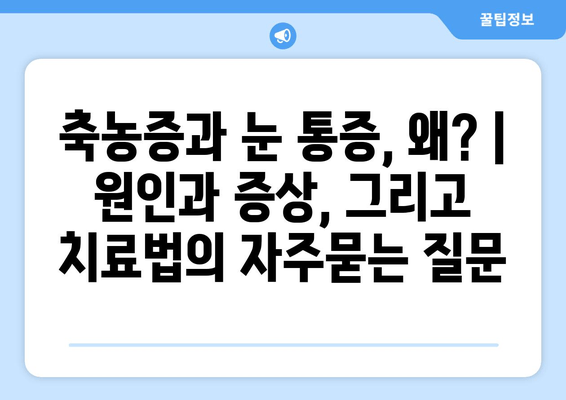 꿀팁정보

축농증과 눈 통증, 왜? | 원인과 증상, 그리고 치료법의 자주묻는 질문